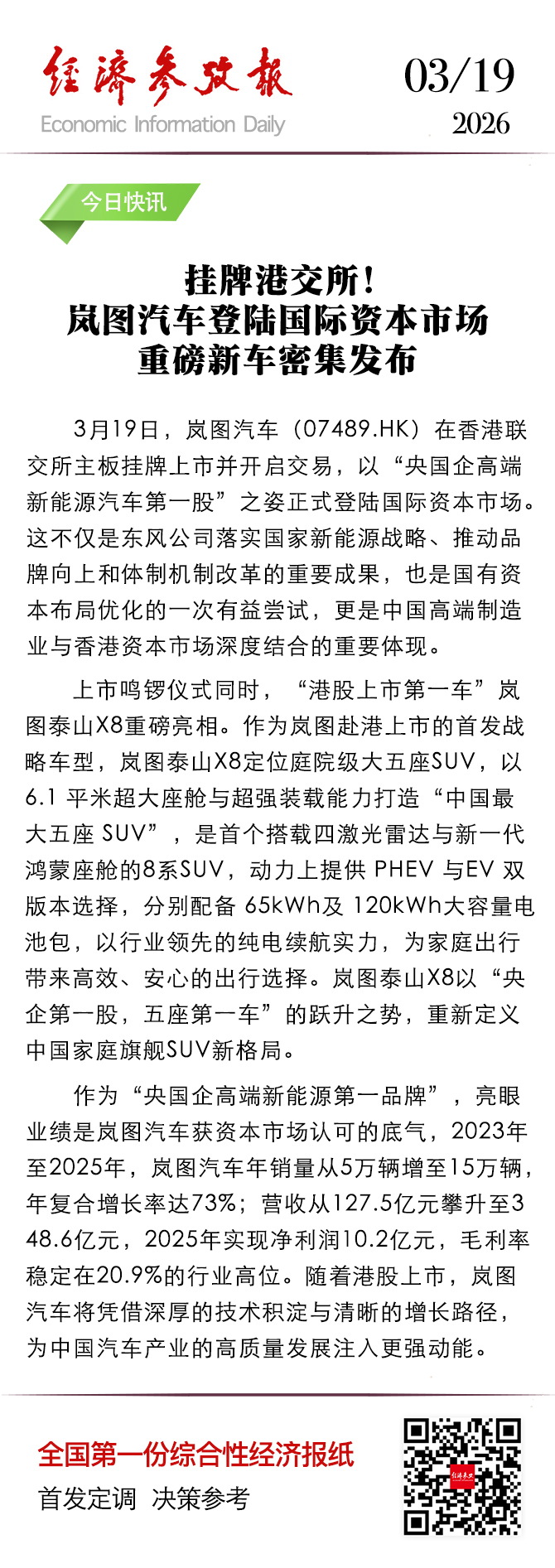 经济参考报
Economic Information Daily

03/19
2026

今日快讯

挂牌港交所！
岚图汽车登陆国际资本市场
重磅新车密集发布

3月19日，岚图汽车（07489.HK）在香港联交所主板挂牌上市并开启交易，以“央国企高端新能源汽车第一股”之姿正式登陆国际资本市场。这不仅是东风公司落实国家新能源战略、推动品牌向上和体制机制改革的重要成果，也是国有资本布局优化的一次有益尝试，更是中国高端制造业与香港资本市场深度结合的重要体现。

上市鸣锣仪式同时，“港股上市第一车”岚图泰山X8重磅亮相。作为岚图赴港上市的首发战略车型，岚图泰山X8定位庭院级大五座SUV，以6.1 平米超大座舱与超强装载能力打造“中国最大五座 SUV”，是首个搭载四激光雷达与新一代鸿蒙座舱的8系SUV，动力上提供 PHEV 与EV 双版本选择，分别配备 65kWh及 120kWh大容量电池包，以行业领先的纯电续航实力，为家庭出行带来高效、安心的出行选择。岚图泰山X8以“央企第一股，五座第一车”的跃升之势，重新定义中国家庭旗舰SUV新格局。

作为“央国企高端新能源第一品牌”，亮眼业绩是岚图汽车获资本市场认可的底气，2023年至2025年，岚图汽车年销量从5万辆增至15万辆，年复合增长率达73%；营收从127.5亿元攀升至348.6亿元，2025年实现净利润10.2亿元，毛利率稳定在20.9%的行业高位。随着港股上市，岚图汽车将凭借深厚的技术积淀与清晰的增长路径，为中国汽车产业的高质量发展注入更强动能。

全国第一份综合性经济报纸
首发定调 决策参考

经济参考